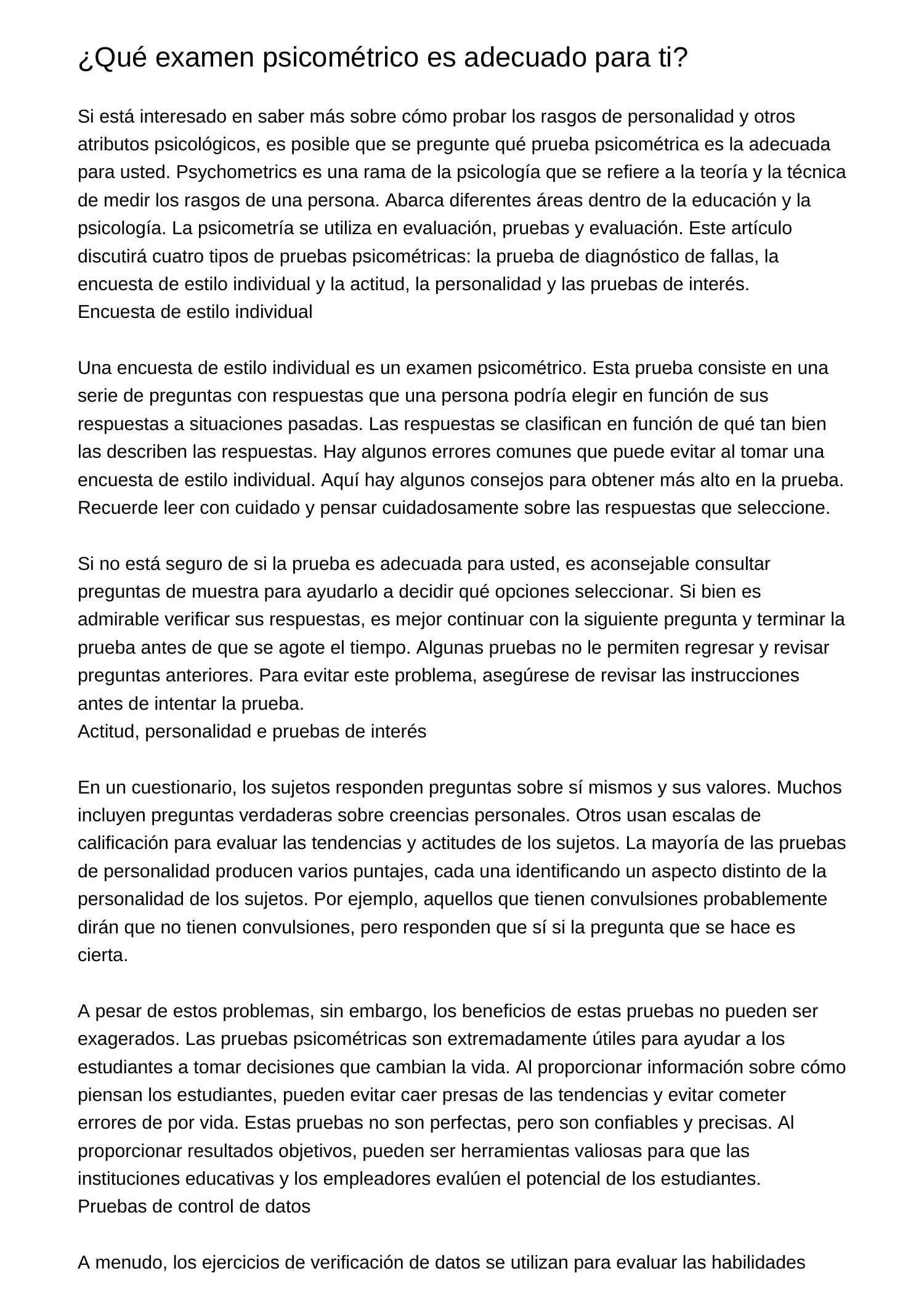 ¿Qué examen psicométrico es adecuado para ti?

Si está interesado en saber más sobre cómo probar los rasgos de personalidad y otros atributos psicológicos, es posible que se pregunte qué prueba psicométrica es la adecuada para usted. Psychometrics es una rama de la psicología que se refiere a la teoría y la técnica de medir los rasgos de una persona. Abarca diferentes áreas dentro de la educación y la psicología. La psicometría se utiliza en evaluación, pruebas y evaluación. Este artículo discutirá cuatro tipos de pruebas psicométricas: la prueba de diagnóstico de fallas, la encuesta de estilo individual y la actitud, la personalidad y las pruebas de interés.
Encuesta de estilo individual

Una encuesta de estilo individual es un examen psicométrico. Esta prueba consiste en una serie de preguntas con respuestas que una persona podría elegir en función de sus respuestas a situaciones pasadas. Las respuestas se clasifican en función de qué tan bien las describen las respuestas. Hay algunos errores comunes que puede evitar al tomar una encuesta de estilo individual. Aquí hay algunos consejos para obtener más alto en la prueba. Recuerde leer con cuidado y pensar cuidadosamente sobre las respuestas que seleccione.

Si no está seguro de si la prueba es adecuada para usted, es aconsejable consultar preguntas de muestra para ayudarlo a decidir qué opciones seleccionar. Si bien es admirable verificar sus respuestas, es mejor continuar con la siguiente pregunta y terminar la prueba antes de que se agote el tiempo. Algunas pruebas no le permiten regresar y revisar preguntas anteriores. Para evitar este problema, asegúrese de revisar las instrucciones antes de intentar la prueba.
Actitud, personalidad e pruebas de interés

En un cuestionario, los sujetos responden preguntas sobre sí mismos y sus valores. Muchos incluyen preguntas verdaderas sobre creencias personales. Otros usan escalas de calificación para evaluar las tendencias y actitudes de los sujetos. La mayoría de las pruebas de personalidad producen varios puntajes, cada una identificando un aspecto distinto de la personalidad de los sujetos. Por ejemplo, aquellos que tienen convulsiones probablemente dirán que no tienen convulsiones, pero responden que sí si la pregunta que se hace es cierta.

A pesar de estos problemas, sin embargo, los beneficios de estas pruebas no pueden ser exagerados. Las pruebas psicométricas son extremadamente útiles para ayudar a los estudiantes a tomar decisiones que cambian la vida. Al proporcionar información sobre cómo piensan los estudiantes, pueden evitar caer presas de las tendencias y evitar cometer errores de por vida. Estas pruebas no son perfectas, pero son confiables y precisas. Al proporcionar resultados objetivos, pueden ser herramientas valiosas para que las instituciones educativas y los empleadores evalúen el potencial de los estudiantes.
Pruebas de control de datos

A menudo, los ejercicios de verificación de datos se utilizan para evaluar las habilidades